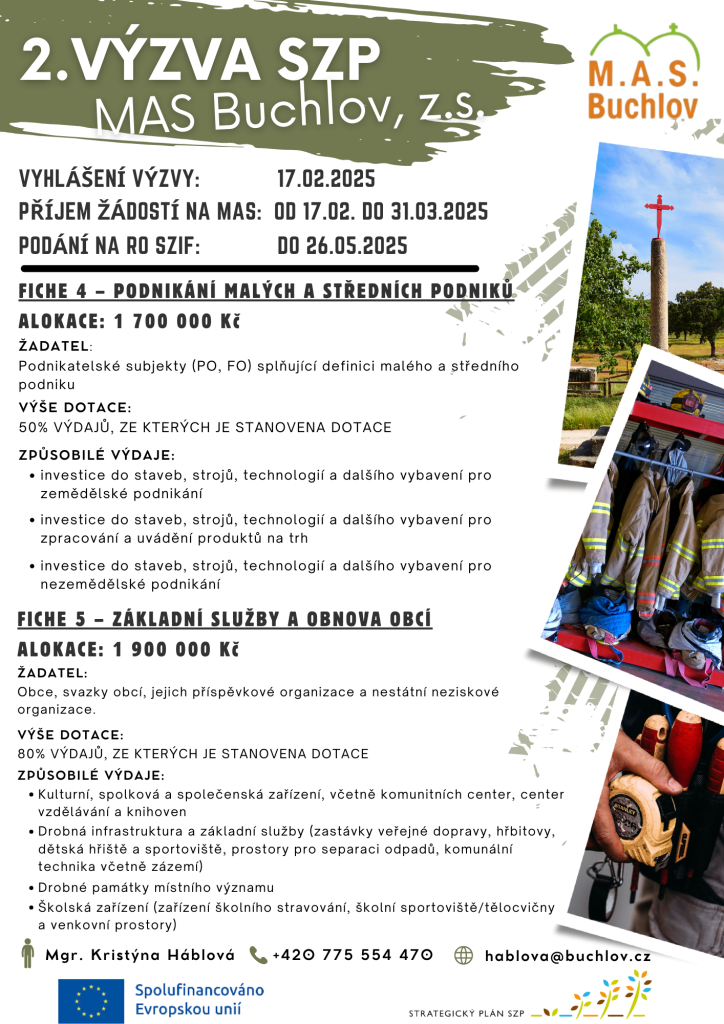 2.VÝZVA SZP
MAS Buchlov, z.s.

M.A.S. Buchlov

VYHLÁŠENÍ VÝZVY: 17.02.2025
PŘÍJEM ŽÁDOSTÍ NA MAS: OD 17.02. DO 31.03.2025
PODÁNÍ NA RO SZIF: DO 26.05.2025

FICHE 4 – PODNIKÁNÍ MALÝCH A STŘEDNÍCH PODNIKŮ

ALOKACE: 1 700 000 Kč

ŽADATEL:
Podnikatelské subjekty (PO, FO) splňující definici malého a středního podniku

VÝŠE DOTACE:
50% VÝDAJŮ, ZE KTERÝCH JE STANOVENA DOTACE

ZPŮSOBILÉ VÝDAJE:
• investice do staveb, strojů, technologií a dalšího vybavení pro zemědělské podnikání
• investice do staveb, strojů, technologií a dalšího vybavení pro zpracování a uvádění produktů na trh
• investice do staveb, strojů, technologií a dalšího vybavení pro nezemědělské podnikání

FICHE 5 – ZÁKLADNÍ SLUŽBY A OBNOVA OBCÍ

ALOKACE: 1 900 000 Kč

ŽADATEL:
Obce, svazky obcí, jejich příspěvkové organizace a nestátní neziskové organizace.

VÝŠE DOTACE:
80% VÝDAJŮ, ZE KTERÝCH JE STANOVENA DOTACE

ZPŮSOBILÉ VÝDAJE:
• Kulturní, spolková a společenská zařízení, včetně komunitních center, center vzdělávání a knihoven
• Drobná infrastruktura a základní služby (zastávky veřejné dopravy, hřbitovy, dětská hřiště a sportoviště, prostory pro separaci odpadů, komunální technika včetně zázemí)
• Drobné památky místního významu
• Školská zařízení (zařízení školního stravování, školní sportoviště/tělocvičny a venkovní prostory)

Mgr. Kristýna Háblová +420 775 554 470 hablova@buchlov.cz

Spolufinancováno Evropskou unií

STRATEGICKÝ PLÁN SZP